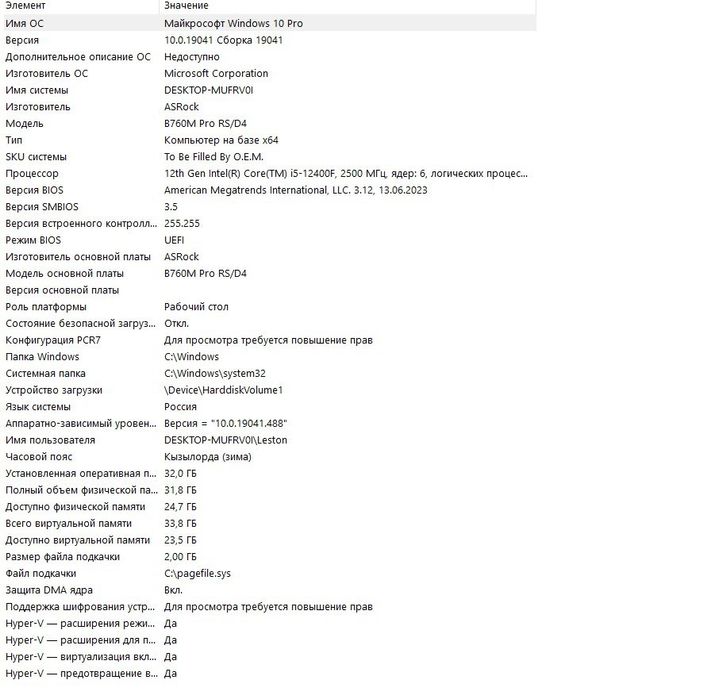 | Элемент | Значение |
|---|---|
| Имя ОС | Майкрософт Windows 10 Pro |
| Версия | 10.0.19041 Сборка 19041 |
| Дополнительное описание ОС | Недоступно |
| Изготовитель ОС | Microsoft Corporation |
| Имя системы | DESKTOP-MUFRV0I |
| Изготовитель | ASRock |
| Модель | B760M Pro RS/D4 |
| Тип | Компьютер на базе x64 |
| SKU системы | To Be Filled By O.E.M. |
| Процессор | 12th Gen Intel(R) Core(TM) i5-12400F, 2500 МГц, ядер: 6, логических процес... |
| Версия BIOS | American Megatrends International, LLC. 3.12, 13.06.2023 |
| Версия SMBIOS | 3.5 |
| Версия встроенного контролл... | 255.255 |
| Режим BIOS | UEFI |
| Изготовитель основной платы | ASRock |
| Модель основной платы | B760M Pro RS/D4 |
| Версия основной платы | |
| Роль платформы | Рабочий стол |
| Состояние безопасной загруз... | Откл. |
| Конфигурация PCR7 | Для просмотра требуется повышение прав |
| Папка Windows | C:\Windows |
| Системная папка | C:\Windows\system32 |
| Устройство загрузки | \Device\HarddiskVolume1 |
| Язык системы | Россия |
| Аппаратно-зависимый уровен... | Версия = "10.0.19041.488" |
| Имя пользователя | DESKTOP-MUFRV0I\Leston |
| Часовой пояс | Кызылорда (зима) |
| Установленная оперативная п... | 32,0 ГБ |
| Полный объем физической па... | 31,8 ГБ |
| Доступно физической памяти | 24,7 ГБ |
| Всего виртуальной памяти | 33,8 ГБ |
| Доступно виртуальной памяти | 23,5 ГБ |
| Размер файла подкачки | 2,00 ГБ |
| Файл подкачки | C:\pagefile.sys |
| Защита DMA ядра | Вкл. |
| Поддержка шифрования устр... | Для просмотра требуется повышение прав |
| Hyper-V — расширения режи... | Да |
| Hyper-V — расширения для п... | Да |
| Hyper-V — виртуализация вкл... | Да |
| Hyper-V — предотвращение в... | Да |